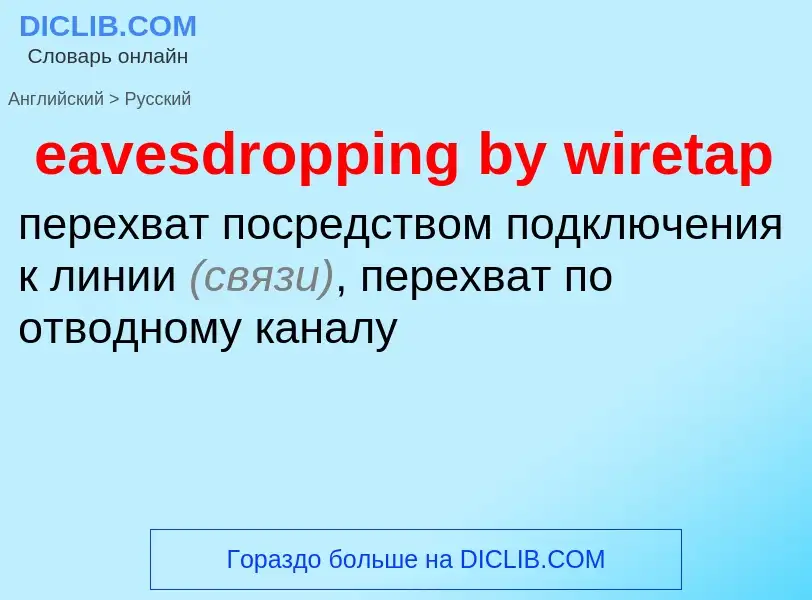 DICLIB.COM
Словарь онлайн

Английский > Русский

eavesdropping by wiretap

перехват посредством подключения к линии (связи), перехват по отводному каналу

Гораздо больше на DICLIB.COM